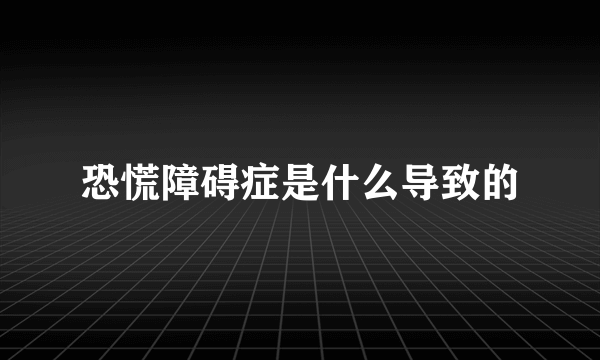 恐慌障碍症是什么导致的